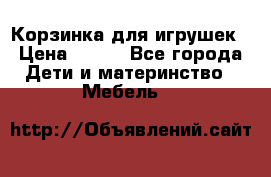 Корзинка для игрушек
Цена Все города
Дети и материнство
Мебель

http://Объявлений.сайт